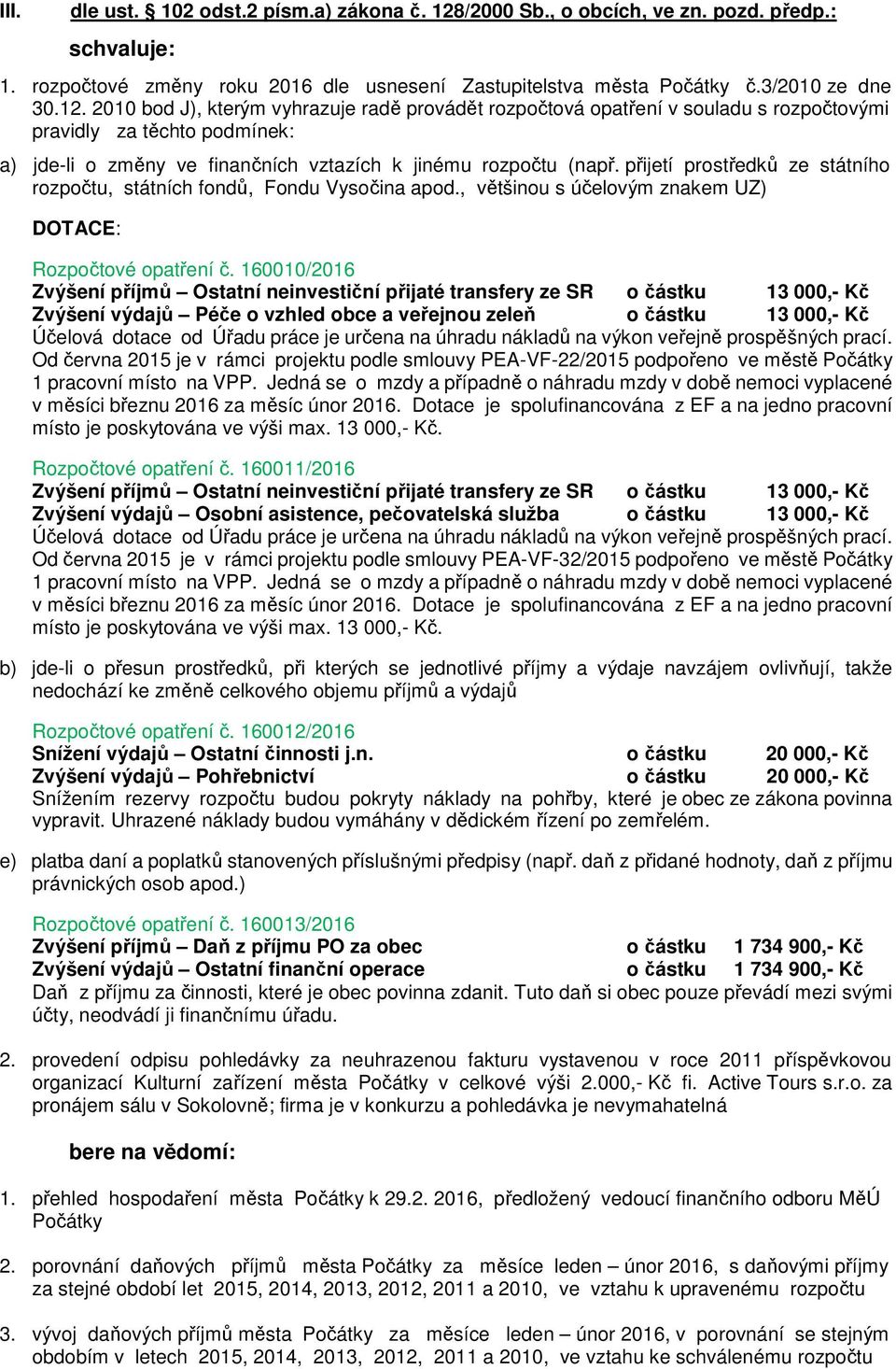 III. dle ust. § 102 odst.2 písm.a) zákona č. 128/2000 Sb., o obcích, ve zn. pozd. předp.:

schvaluje:

1. rozpočtové změny roku 2016 dle usnesení Zastupitelstva města Počátky č.3/2010 ze dne 30.12. 2010 bod J), kterým vyhrazuje radě provádět rozpočtová opatření v souladu s rozpočtovými pravidly za těchto podmínek:

a) jde-li o změny ve finančních vztazích k jinému rozpočtu (např. přijetí prostředků ze státního rozpočtu, státních fondů, Fondu Vysočina apod., většinou s účelovým znakem UZ)

DOTACE:

Rozpočtové opatření č. 160010/2016
Zvýšení příjmů – Ostatní neinvestiční přijaté transfery ze SR o částku 13 000,- Kč
Zvýšení výdajů – Péče o vzhled obce a veřejnou zeleň o částku 13 000,- Kč
Účelová dotace od Úřadu práce je určena na úhradu nákladů na výkon veřejně prospěšných prací. Od června 2015 je v rámci projektu podle smlouvy PEA-VF-22/2015 podpořeno ve městě Počátky 1 pracovní místo na VPP. Jedná se o mzdy a případně o náhradu mzdy v době nemoci vyplacené v měsíci březnu 2016 za měsíc únor 2016. Dotace je spolufinancována z EF a na jedno pracovní místo je poskytována ve výši max. 13 000,- Kč.

Rozpočtové opatření č. 160011/2016
Zvýšení příjmů – Ostatní neinvestiční přijaté transfery ze SR o částku 13 000,- Kč
Zvýšení výdajů – Osobní asistence, pečovatelská služba o částku 13 000,- Kč
Účelová dotace od Úřadu práce je určena na úhradu nákladů na výkon veřejně prospěšných prací. Od června 2015 je v rámci projektu podle smlouvy PEA-VF-32/2015 podpořeno ve městě Počátky 1 pracovní místo na VPP. Jedná se o mzdy a případně o náhradu mzdy v době nemoci vyplacené v měsíci březnu 2016 za měsíc únor 2016. Dotace je spolufinancována z EF a na jedno pracovní místo je poskytována ve výši max. 13 000,- Kč.

b) jde-li o přesun prostředků, při kterých se jednotlivé příjmy a výdaje navzájem ovlivňují, takže nedochází ke změně celkového objemu příjmů a výdajů

Rozpočtové opatření č. 160012/2016
Snížení výdajů – Ostatní činnosti j.n. o částku 20 000,- Kč
Zvýšení výdajů – Pohřebnictví o částku 20 000,- Kč
Snížením rezervy rozpočtu budou pokryty náklady na pohřby, které je obec ze zákona povinna vypravit. Uhrazené náklady budou vymáhány v dědickém řízení po zemřelém.

e) platba daní a poplatků stanovených příslušnými předpisy (např. daň z přidané hodnoty, daň z příjmu právnických osob apod.)

Rozpočtové opatření č. 160013/2016
Zvýšení příjmů – Daň z příjmu PO za obec o částku 1 734 900,- Kč
Zvýšení výdajů – Ostatní finanční operace o částku 1 734 900,- Kč
Daň z příjmu za činnosti, které je obec povinna zdanit. Tuto daň si obec pouze převádí mezi svými účty, neodvádí ji finančnímu úřadu.

2. provedení odpisu pohledávky za neuhrazenou fakturu vystavenou v roce 2011 příspěvkovou organizací Kulturní zařízení města Počátky v celkové výši 2.000,- Kč fi. Active Tours s.r.o. za pronájem sálu v Sokolovně; firma je v konkurzu a pohledávka je nevymahatelná

bere na vědomí:

1. přehled hospodaření města Počátky k 29.2. 2016, předložený vedoucí finančního odboru MěÚ Počátky

2. porovnání daňových příjmů města Počátky za měsíce leden – únor 2016, s daňovými příjmy za stejné období let 2015, 2014, 2013, 2012, 2011 a 2010, ve vztahu k upravenému rozpočtu

3. vývoj daňových příjmů města Počátky za měsíce leden – únor 2016, v porovnání se stejným obdobím v letech 2015, 2014, 2013, 2012, 2011 a 2010, ve vztahu ke schválenému rozpočtu